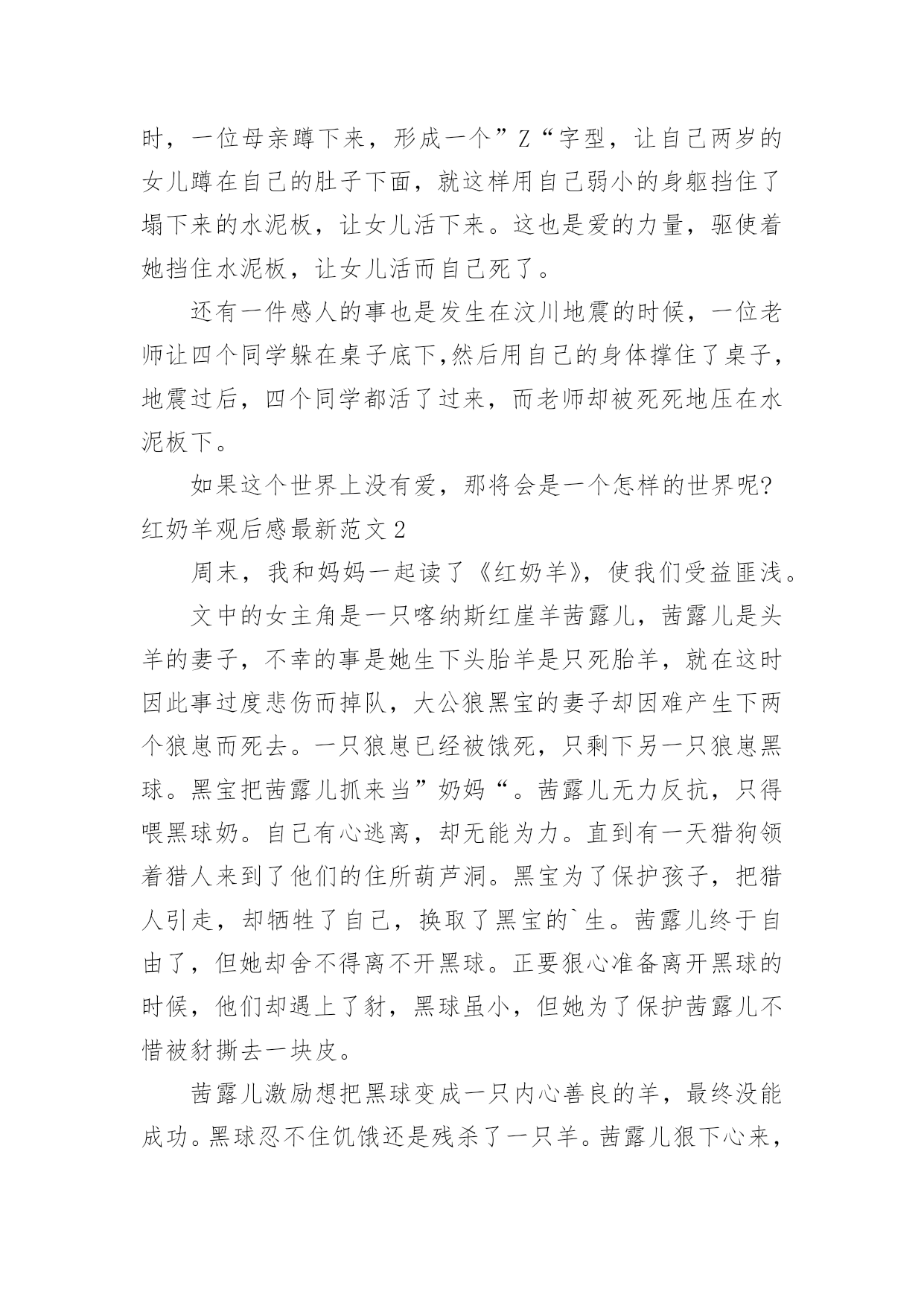 时，一位母亲蹲下来，形成一个”Z“字型，让自己两岁的女儿蹲在自己的肚子下面，就这样用自己弱小的身躯挡住了塌下来的水泥板，让女儿活下来。这也是爱的力量，驱使着她挡住水泥板，让女儿活而自己死了。

还有一件感人的事也是发生在汶川地震的时候，一位老师让四个同学躲在桌子底下,然后用自己的身体撑住了桌子，地震过后，四个同学都活了过来，而老师却被死死地压在水泥板下。

如果这个世界上没有爱，那将会是一个怎样的世界呢?

红奶羊观后感最新范文2

周末，我和妈妈一起读了《红奶羊》，使我们受益匪浅。

文中的女主角是一只喀纳斯红崖羊茜露儿，茜露儿是头羊的妻子，不幸的事是她生下头胎羊是只死胎羊，就在这时因此事过度悲伤而掉队，大公狼黑宝的妻子却因难产生下两个狼崽而死去。一只狼崽已经被饿死，只剩下另一只狼崽黑球。黑宝把茜露儿抓来当”奶妈“。茜露儿无力反抗，只得喂黑球奶。自己有心逃离，却无能为力。直到有一天猎狗领着猎人来到了他们的住所葫芦洞。黑宝为了保护孩子，把猎人引走，却牺牲了自己，换取了黑宝的`生。茜露儿终于自由了，但她却舍不得离不开黑球。正要狠心准备离开黑球的时候，他们却遇上了豺，黑球虽小，但她为了保护茜露儿不惜被豺撕去一块皮。

茜露儿激励想把黑球变成一只内心善良的羊，最终没能成功。黑球忍不住饥饿还是残杀了一只羊。茜露儿狠下心来，